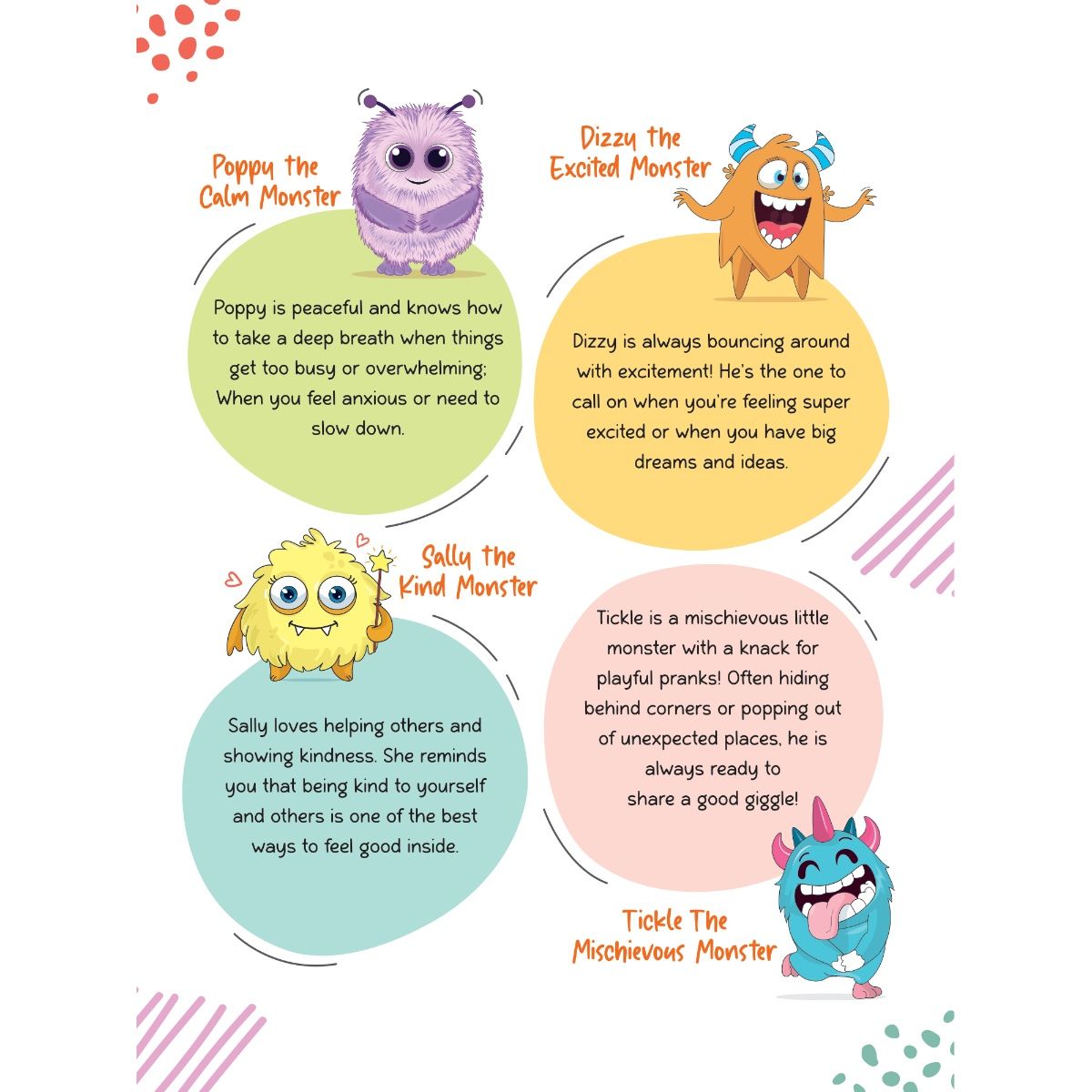 Poppy the
Calm Monster

Poppy is peaceful and knows how to take a deep breath when things get too busy or overwhelming; When you feel anxious or need to slow down.

Dizzy the
Excited Monster

Dizzy is always bouncing around with excitement! He's the one to call on when you're feeling super excited or when you have big dreams and ideas.

Sally the
Kind Monster

Sally loves helping others and showing kindness. She reminds you that being kind to yourself and others is one of the best ways to feel good inside.

Tickle is a mischievous little monster with a knack for playful pranks! Often hiding behind corners or popping out of unexpected places, he is always ready to share a good giggle!

Tickle The
Mischievous Monster